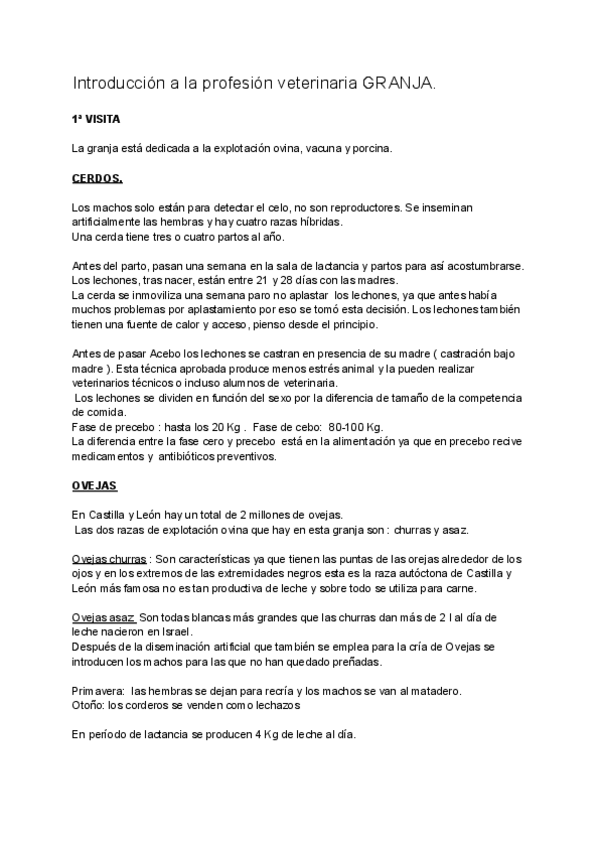 Introducción a la profesión veterinaria GRANJA.

1ª VISITA

La granja está dedicada a la explotación ovina, vacuna y porcina.

CERDOS.

Los machos solo están para detectar el celo, no son reproductores. Se inseminan artificialmente las hembras y hay cuatro razas híbridas.
Una cerda tiene tres o cuatro partos al año.

Antes del parto, pasan una semana en la sala de lactancia y partos para así acostumbrarse.
Los lechones, tras nacer, están entre 21 y 28 días con las madres.
La cerda se inmoviliza una semana paro no aplastar los lechones, ya que antes había muchos problemas por aplastamiento por eso se tomó esta decisión. Los lechones también tienen una fuente de calor y acceso, pienso desde el principio.

Antes de pasar Acebo los lechones se castran en presencia de su madre ( castración bajo madre ). Esta técnica aprobada produce menos estrés animal y la pueden realizar veterinarios técnicos o incluso alumnos de veterinaria.
Los lechones se dividen en función del sexo por la diferencia de tamaño de la competencia de comida.
Fase de precebo : hasta los 20 Kg . Fase de cebo: 80-100 Kg.
La diferencia entre la fase cero y precebo está en la alimentación ya que en precebo recive medicamentos y antibióticos preventivos.

OVEJAS

En Castilla y León hay un total de 2 millones de ovejas.
Las dos razas de explotación ovina que hay en esta granja son : churras y asaz.

Ovejas churras : Son características ya que tienen las puntas de las orejas alrededor de los ojos y en los extremos de las extremidades negros esta es la raza autóctona de Castilla y León más famosa no es tan productiva de leche y sobre todo se utiliza para carne.

Ovejas asaz Son todas blancas más grandes que las churras dan más de 2 l al día de leche nacieron en Israel.
Después de la diseminación artificial que también se emplea para la cría de Ovejas se introducen los machos para las que no han quedado preñadas.

Primavera: las hembras se dejan para recría y los machos se van al matadero.
Otoño: los corderos se venden como lechazos

En período de lactancia se producen 4 Kg de leche al día.